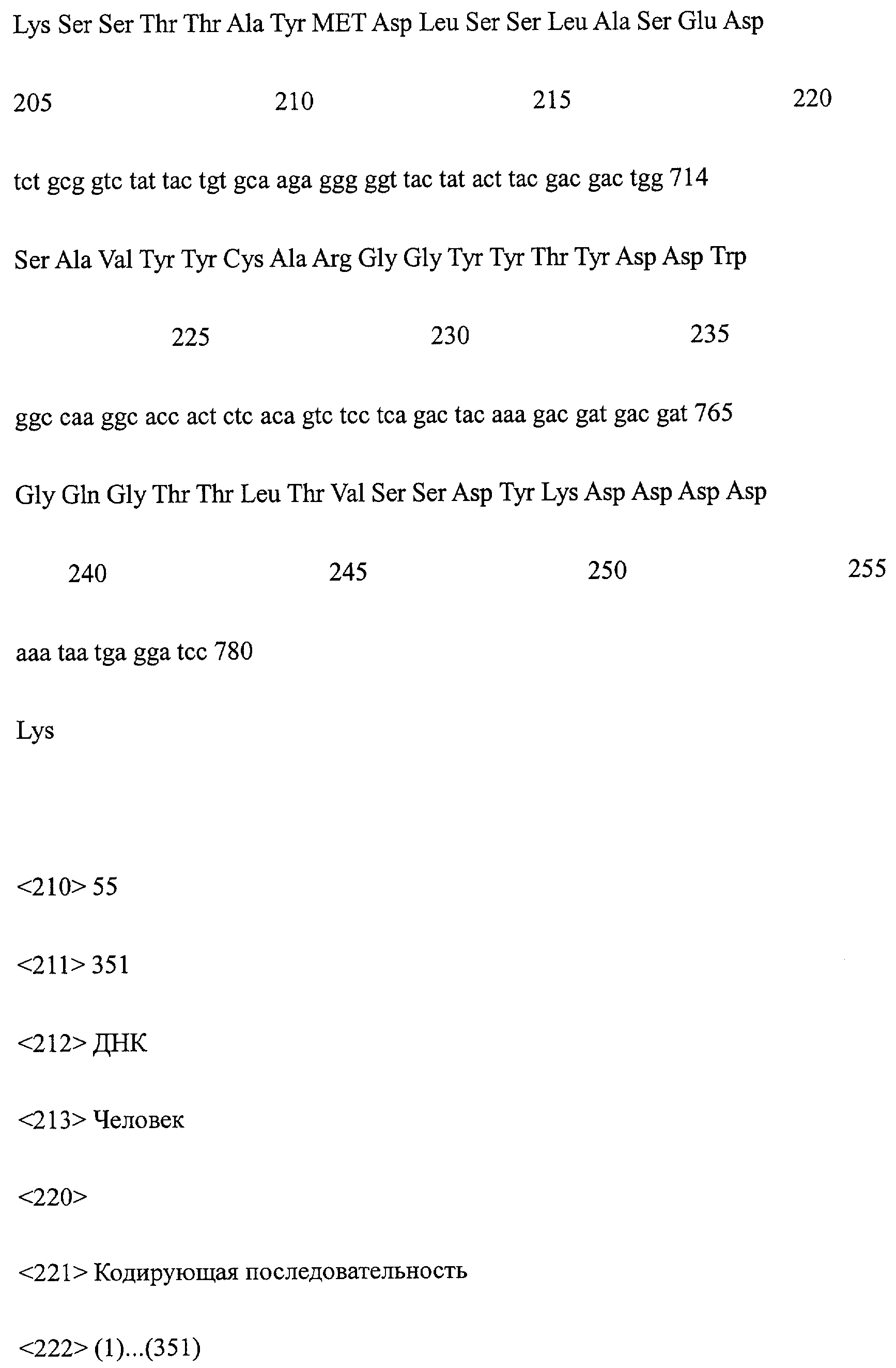 Lys Ser Ser Thr Thr Ala Tyr MET Asp Leu Ser Ser Leu Ala Ser Glu Asp

205 210 215 220

tct gcg gtc tat tac tgt gca aga ggg ggt tac tat act tac gac gac tgg 714

Ser Ala Val Tyr Tyr Cys Ala Arg Gly Gly Tyr Tyr Thr Tyr Asp Asp Trp

225 230 235

ggc caa ggc acc act ctc aca gtc tcc tca gac tac aaa gac gat gac gat 765

Gly Gln Gly Thr Thr Leu Thr Val Ser Ser Asp Tyr Lys Asp Asp Asp Asp

240 245 250 255

aaa taa tga gga tcc 780

Lys

<210> 55

<211> 351

<212> ДНК

<213> Человек

<220>

<221> Кодирующая последовательность

<222> (1)...(351)